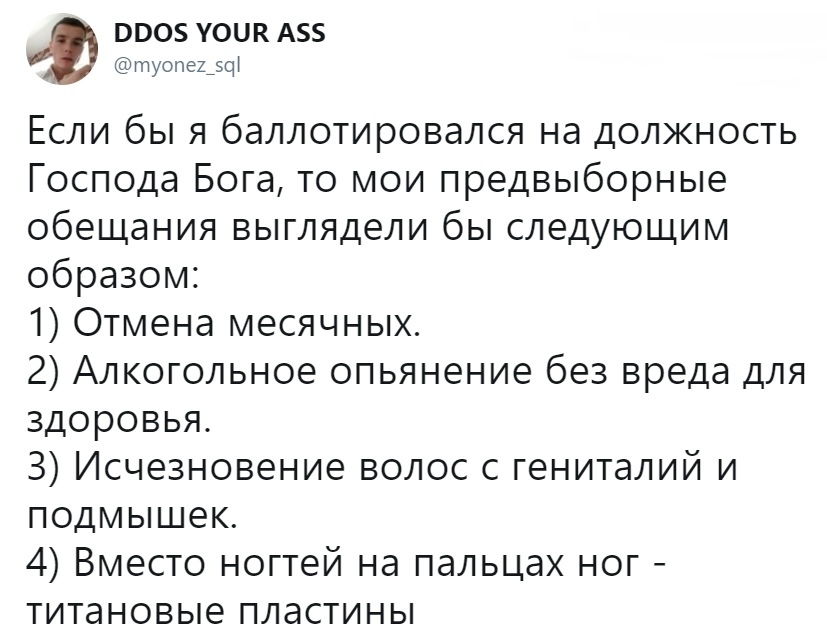 DDOS YOUR ASS
@myonez_sql

Если бы я баллотировался на должность Господа Бога, то мои предвыборные обещания выглядели бы следующим образом:
1) Отмена месячных.
2) Алкогольное опьянение без вреда для здоровья.
3) Исчезновение волос с гениталий и подмышек.
4) Вместо ногтей на пальцах ног - титановые пластины